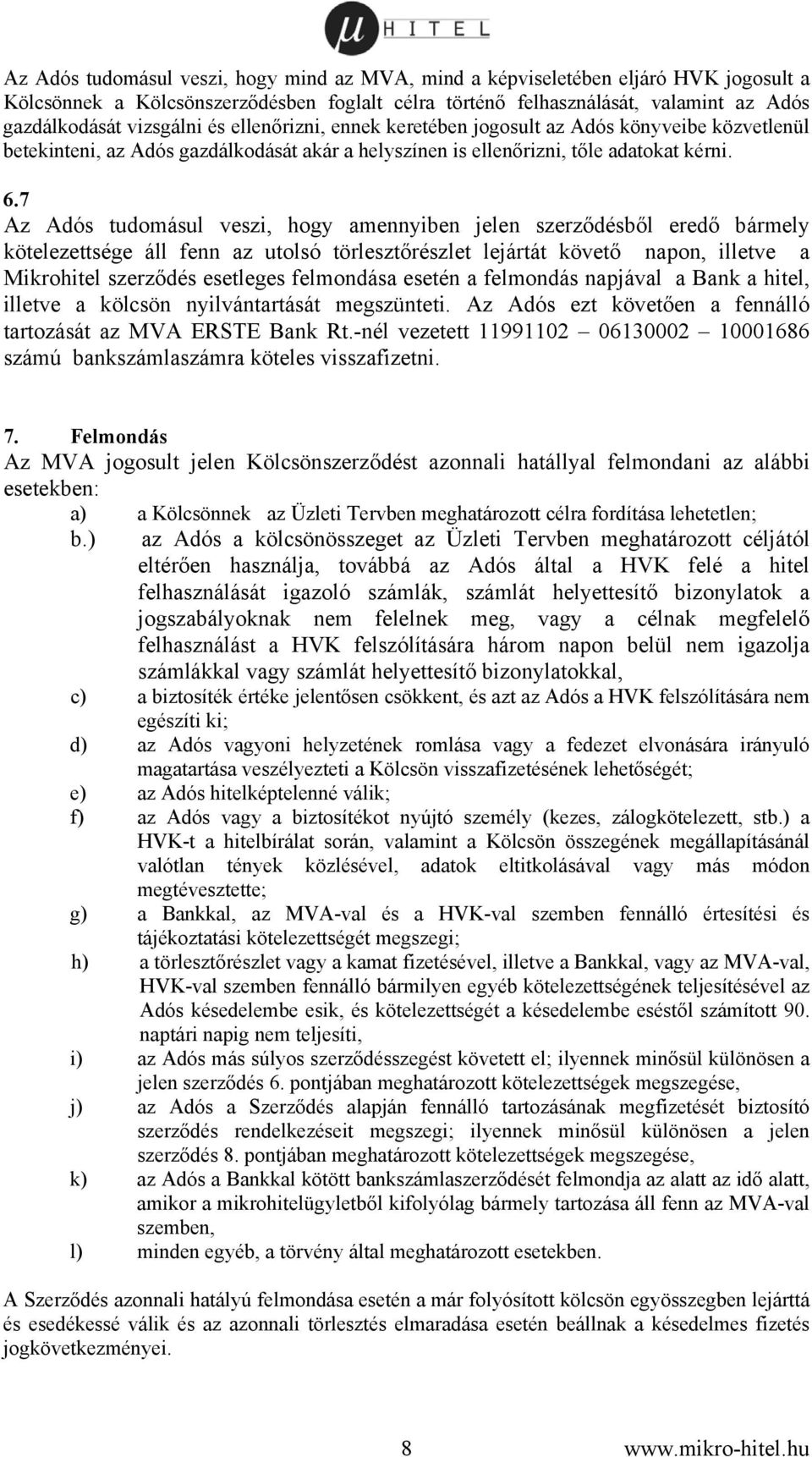 μ HITEL

Az Adós tudomásul veszi, hogy mind az MVA, mind a képviseletében eljáró HVK jogosult a Kölcsönnek a Kölcsönszerződésben foglalt célra történő felhasználását, valamint az Adós gazdálkodását vizsgálni és ellenőrizni, ennek keretében jogosult az Adós könyveibe közvetlenül betekinteni, az Adós gazdálkodását akár a helyszínen is ellenőrizni, tőle adatokat kérni.

6.7
Az Adós tudomásul veszi, hogy amennyiben jelen szerződésből eredő bármely kötelezettsége áll fenn az utolsó törlesztőrészlet lejártát követő napon, illetve a Mikrohitel szerződés esetleges felmondása esetén a felmondás napjával a Bank a hitel, illetve a kölcsön nyilvántartását megszünteti. Az Adós ezt követően a fennálló tartozását az MVA ERSTE Bank Rt.-nél vezetett 11991102 – 06130002 – 10001686 számú bankszámlaszámra köteles visszafizetni.

7. Felmondás
Az MVA jogosult jelen Kölcsönszerződést azonnali hatállyal felmondani az alábbi esetekben:
a) a Kölcsönnek az Üzleti Tervben meghatározott célra fordítása lehetetlen;
b.) az Adós a kölcsönösszeget az Üzleti Tervben meghatározott céljától eltérően használja, továbbá az Adós által a HVK felé a hitel felhasználását igazoló számlák, számlát helyettesítő bizonylatok a jogszabályoknak nem felelnek meg, vagy a célnak megfelelő felhasználást a HVK felszólítására három napon belül nem igazolja számlákkal vagy számlát helyettesítő bizonylatokkal,
c) a biztosíték értéke jelentősen csökkent, és azt az Adós a HVK felszólítására nem egészíti ki;
d) az Adós vagyoni helyzetének romlása vagy a fedezet elvonására irányuló magatartása veszélyezteti a Kölcsön visszafizetésének lehetőségét;
e) az Adós hitelképtelenné válik;
f) az Adós vagy a biztosítékot nyújtó személy (kezes, zálogkötelezett, stb.) a HVK-t a hitelbírálat során, valamint a Kölcsön összegének megállapításánál valótlan tények közlésével, adatok eltitkolásával vagy más módon megtévesztette;
g) a Bankkal, az MVA-val és a HVK-val szemben fennálló értesítési és tájékoztatási kötelezettségét megszegi;
h) a törlesztőrészlet vagy a kamat fizetésével, illetve a Bankkal, vagy az MVA-val, HVK-val szemben fennálló bármilyen egyéb kötelezettségének teljesítésével az Adós késedelembe esik, és kötelezettségét a késedelembe eséstől számított 90. naptári napig nem teljesíti,
i) az Adós más súlyos szerződésszegést követett el; ilyennek minősül különösen a jelen szerződés 6. pontjában meghatározott kötelezettségek megszegése,
j) az Adós a Szerződés alapján fennálló tartozásának megfizetését biztosító szerződés rendelkezéseit megszegi; ilyennek minősül különösen a jelen szerződés 8. pontjában meghatározott kötelezettségek megszegése,
k) az Adós a Bankkal kötött bankszámlaszerződését felmondja az alatt az idő alatt, amikor a mikrohitelügyletből kifolyólag bármely tartozása áll fenn az MVA-val szemben,
l) minden egyéb, a törvény által meghatározott esetekben.

A Szerződés azonnali hatályú felmondása esetén a már folyósított kölcsön egyösszegben lejárttá és esedékessé válik és az azonnali törlesztés elmaradása esetén beállnak a késedelmes fizetés jogkövetkezményei.

8 www.mikro-hitel.hu